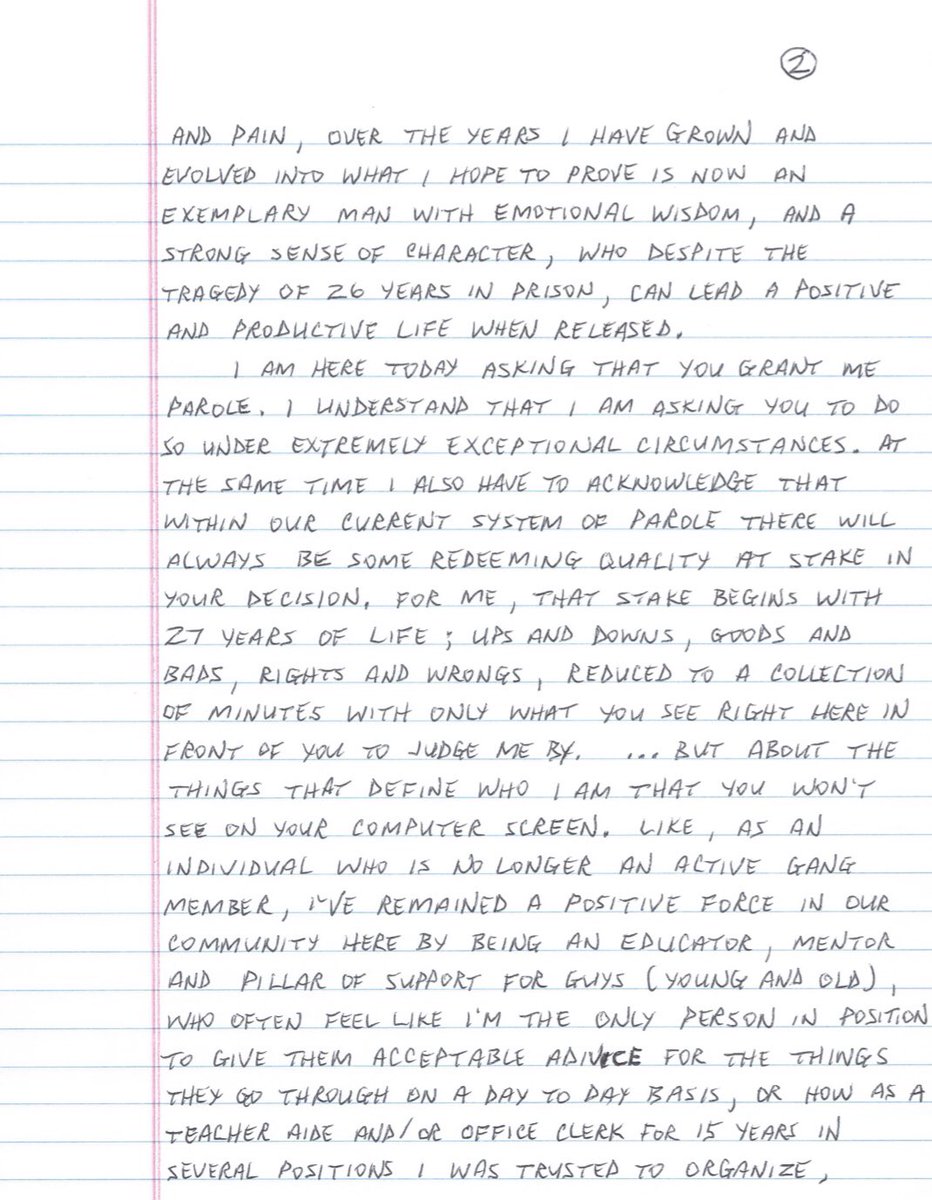 ②

AND PAIN, OVER THE YEARS I HAVE GROWN AND EVOLVED INTO WHAT I HOPE TO PROVE IS NOW AN EXEMPLARY MAN WITH EMOTIONAL WISDOM, AND A STRONG SENSE OF CHARACTER, WHO DESPITE THE TRAGEDY OF 26 YEARS IN PRISON, CAN LEAD A POSITIVE AND PRODUCTIVE LIFE WHEN RELEASED.

I AM HERE TODAY ASKING THAT YOU GRANT ME PAROLE. I UNDERSTAND THAT I AM ASKING YOU TO DO SO UNDER EXTREMELY EXCEPTIONAL CIRCUMSTANCES. AT THE SAME TIME I ALSO HAVE TO ACKNOWLEDGE THAT WITHIN OUR CURRENT SYSTEM OF PAROLE THERE WILL ALWAYS BE SOME REDEEMING QUALITY AT STAKE IN YOUR DECISION. FOR ME, THAT STAKE BEGINS WITH 27 YEARS OF LIFE; UPS AND DOWNS, GOODS AND BADS, RIGHTS AND WRONGS, REDUCED TO A COLLECTION OF MINUTES WITH ONLY WHAT YOU SEE RIGHT HERE IN FRONT OF YOU TO JUDGE ME BY. ... BUT ABOUT THE THINGS THAT DEFINE WHO I AM THAT YOU WON'T SEE ON YOUR COMPUTER SCREEN. LIKE, AS AN INDIVIDUAL WHO IS NO LONGER AN ACTIVE GANG MEMBER, I'VE REMAINED A POSITIVE FORCE IN OUR COMMUNITY HERE BY BEING AN EDUCATOR, MENTOR AND PILLAR OF SUPPORT FOR GUYS (YOUNG AND OLD), WHO OFTEN FEEL LIKE I'M THE ONLY PERSON IN POSITION TO GIVE THEM ACCEPTABLE ADVICE FOR THE THINGS THEY GO THROUGH ON A DAY TO DAY BASIS, OR HOW AS A TEACHER AIDE AND/OR OFFICE CLERK FOR 15 YEARS IN SEVERAL POSITIONS I WAS TRUSTED TO ORGANIZE,